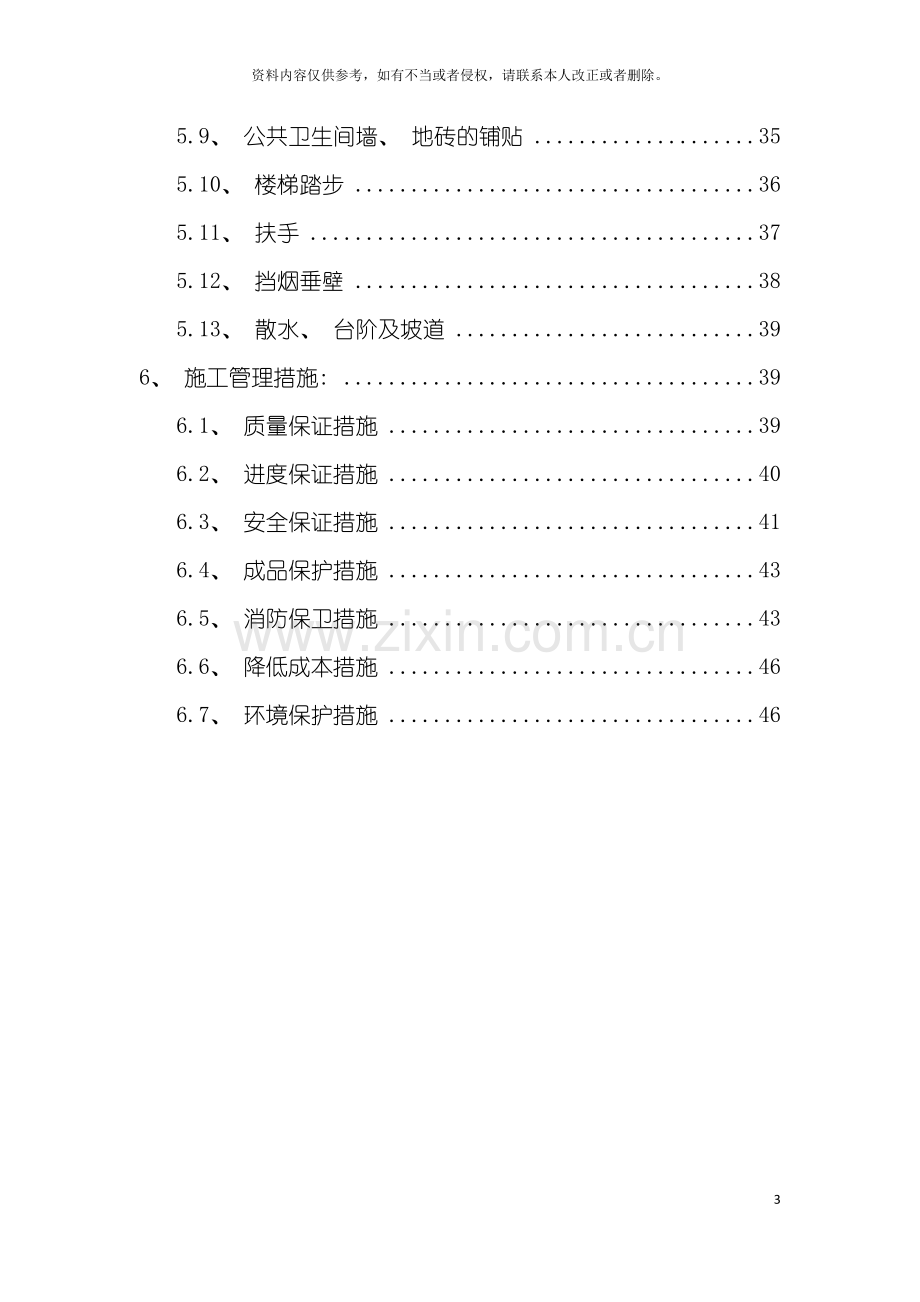 资料内容仅供参考，如有不当或者侵权，请联系本人改正或者删除。

5.9、公共卫生间墙、地砖的铺贴 35

5.10、楼梯踏步 36

5.11、扶手 37

5.12、挡烟垂壁 38

5.13、散水、台阶及坡道 39

6、施工管理措施: 39

6.1、质量保证措施 39

6.2、进度保证措施 40

6.3、安全保证措施 41

6.4、成品保护措施 43

6.5、消防保卫措施 43

6.6、降低成本措施 46

6.7、环境保护措施 46

3

www.zixin.com.cn